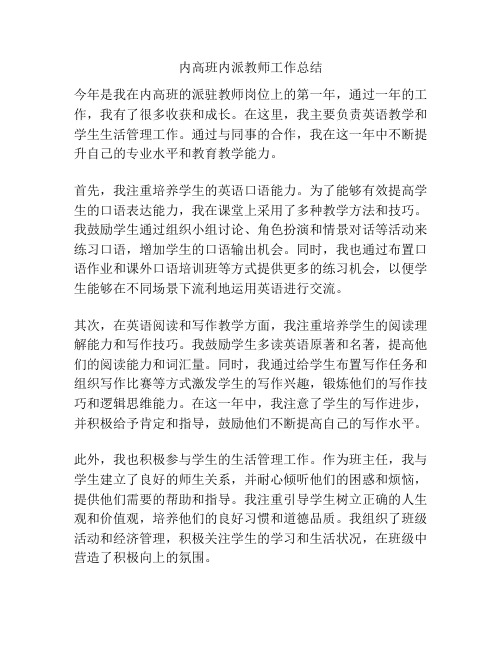 内高班内派教师工作总结

今年是我在内高班的派驻教师岗位上的第一年，通过一年的工作，我有了很多收获和成长。在这里，我主要负责英语教学和学生生活管理工作。通过与同事的合作，我在这一年中不断提升自己的专业水平和教育教学能力。

首先，我注重培养学生的英语口语能力。为了能够有效提高学生的口语表达能力，我在课堂上采用了多种教学方法和技巧。我鼓励学生通过组织小组讨论、角色扮演和情景对话等活动来练习口语，增加学生的口语输出机会。同时，我也通过布置口语作业和课外口语培训班等方式提供更多的练习机会，以便学生能够在不同场景下流利地运用英语进行交流。

其次，在英语阅读和写作教学方面，我注重培养学生的阅读理解能力和写作技巧。我鼓励学生多读英语原著和名著，提高他们的阅读能力和词汇量。同时，我通过给学生布置写作任务和组织写作比赛等方式激发学生的写作兴趣，锻炼他们的写作技巧和逻辑思维能力。在这一年中，我注意了学生的写作进步，并积极给予肯定和指导，鼓励他们不断提高自己的写作水平。

此外，我也积极参与学生的生活管理工作。作为班主任，我与学生建立了良好的师生关系，并耐心倾听他们的困惑和烦恼，提供他们需要的帮助和指导。我注重引导学生树立正确的人生观和价值观，培养他们的良好习惯和道德品质。我组织了班级活动和经济管理，积极关注学生的学习和生活状况，在班级中营造了积极向上的氛围。